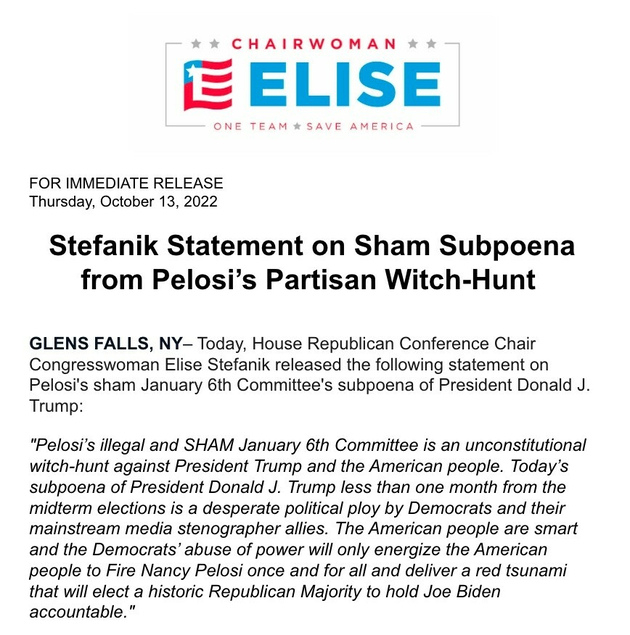 CHAIRWOMAN

ELISE

ONE TEAM ★ SAVE AMERICA

FOR IMMEDIATE RELEASE
Thursday, October 13, 2022

Stefanik Statement on Sham Subpoena from Pelosi's Partisan Witch-Hunt

GLENS FALLS, NY– Today, House Republican Conference Chair Congresswoman Elise Stefanik released the following statement on Pelosi's sham January 6th Committee's subpoena of President Donald J. Trump:

"Pelosi's illegal and SHAM January 6th Committee is an unconstitutional witch-hunt against President Trump and the American people. Today's subpoena of President Donald J. Trump less than one month from the midterm elections is a desperate political ploy by Democrats and their mainstream media stenographer allies. The American people are smart and the Democrats' abuse of power will only energize the American people to Fire Nancy Pelosi once and for all and deliver a red tsunami that will elect a historic Republican Majority to hold Joe Biden accountable."